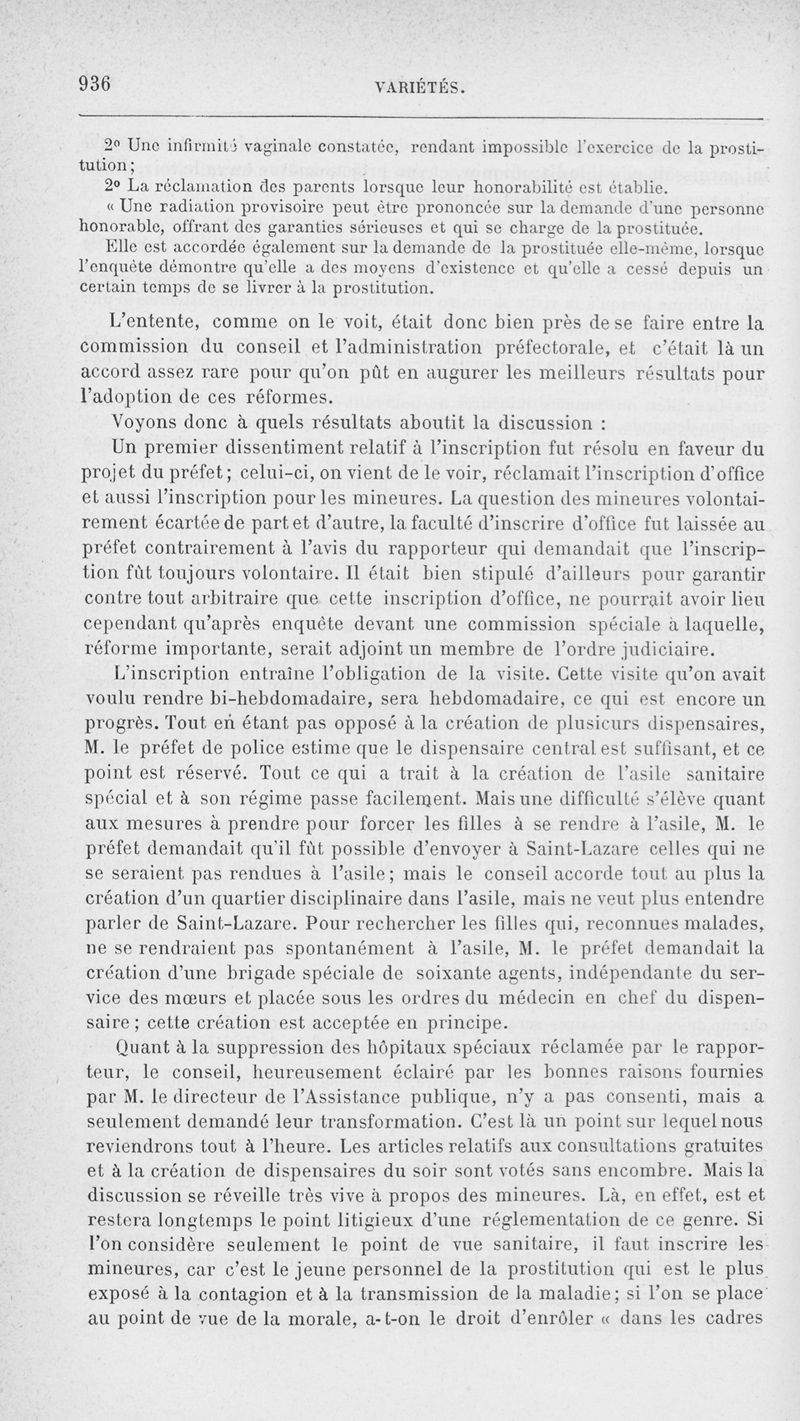 936 VARIÉTÉS.

2° Une infirmité vaginale constatée, rendant impossible l'exercice de la prostitution;

2° La réclamation des parents lorsque leur honorabilité est établie.

« Une radiation provisoire peut être prononcée sur la demande d'une personne honorable, offrant des garanties sérieuses et qui se charge de la prostituée.

Elle est accordée également sur la demande de la prostituée elle-même, lorsque l'enquête démontre qu'elle a des moyens d'existence et qu'elle a cessé depuis un certain temps de se livrer à la prostitution.

L'entente, comme on le voit, était donc bien près de se faire entre la commission du conseil et l'administration préfectorale, et c'était là un accord assez rare pour qu'on pût en augurer les meilleurs résultats pour l'adoption de ces réformes.

Voyons donc à quels résultats aboutit la discussion :

Un premier dissentiment relatif à l'inscription fut résolu en faveur du projet du préfet; celui-ci, on vient de le voir, réclamait l'inscription d'office et aussi l'inscription pour les mineures. La question des mineures volontairement écartée de part et d'autre, la faculté d'inscrire d'office fut laissée au préfet contrairement à l'avis du rapporteur qui demandait que l'inscription fût toujours volontaire. Il était bien stipulé d'ailleurs pour garantir contre tout arbitraire que cette inscription d'office, ne pourrait avoir lieu cependant qu'après enquête devant une commission spéciale à laquelle, réforme importante, serait adjoint un membre de l'ordre judiciaire.

L'inscription entraîne l'obligation de la visite. Cette visite qu'on avait voulu rendre bi-hebdomadaire, sera hebdomadaire, ce qui est encore un progrès. Tout en étant pas opposé à la création de plusieurs dispensaires, M. le préfet de police estime que le dispensaire central est suffisant, et ce point est réservé. Tout ce qui a trait à la création de l'asile sanitaire spécial et à son régime passe facilement. Mais une difficulté s'élève quant aux mesures à prendre pour forcer les filles à se rendre à l'asile, M. le préfet demandait qu'il fût possible d'envoyer à Saint-Lazare celles qui ne se seraient pas rendues à l'asile; mais le conseil accorde tout au plus la création d'un quartier disciplinaire dans l'asile, mais ne veut plus entendre parler de Saint-Lazare. Pour rechercher les filles qui, reconnues malades, ne se rendraient pas spontanément à l'asile, M. le préfet demandait la création d'une brigade spéciale de soixante agents, indépendante du service des mœurs et placée sous les ordres du médecin en chef du dispensaire; cette création est acceptée en principe.

Quant à la suppression des hôpitaux spéciaux réclamée par le rapporteur, le conseil, heureusement éclairé par les bonnes raisons fournies par M. le directeur de l'Assistance publique, n'y a pas consenti, mais a seulement demandé leur transformation. C'est là un point sur lequel nous reviendrons tout à l'heure. Les articles relatifs aux consultations gratuites et à la création de dispensaires du soir sont votés sans encombre. Mais la discussion se réveille très vive à propos des mineures. Là, en effet, est et restera longtemps le point litigieux d'une réglementation de ce genre. Si l'on considère seulement le point de vue sanitaire, il faut inscrire les mineures, car c'est le jeune personnel de la prostitution qui est le plus exposé à la contagion et à la transmission de la maladie; si l'on se place au point de vue de la morale, a-t-on le droit d'enrôler « dans les cadres